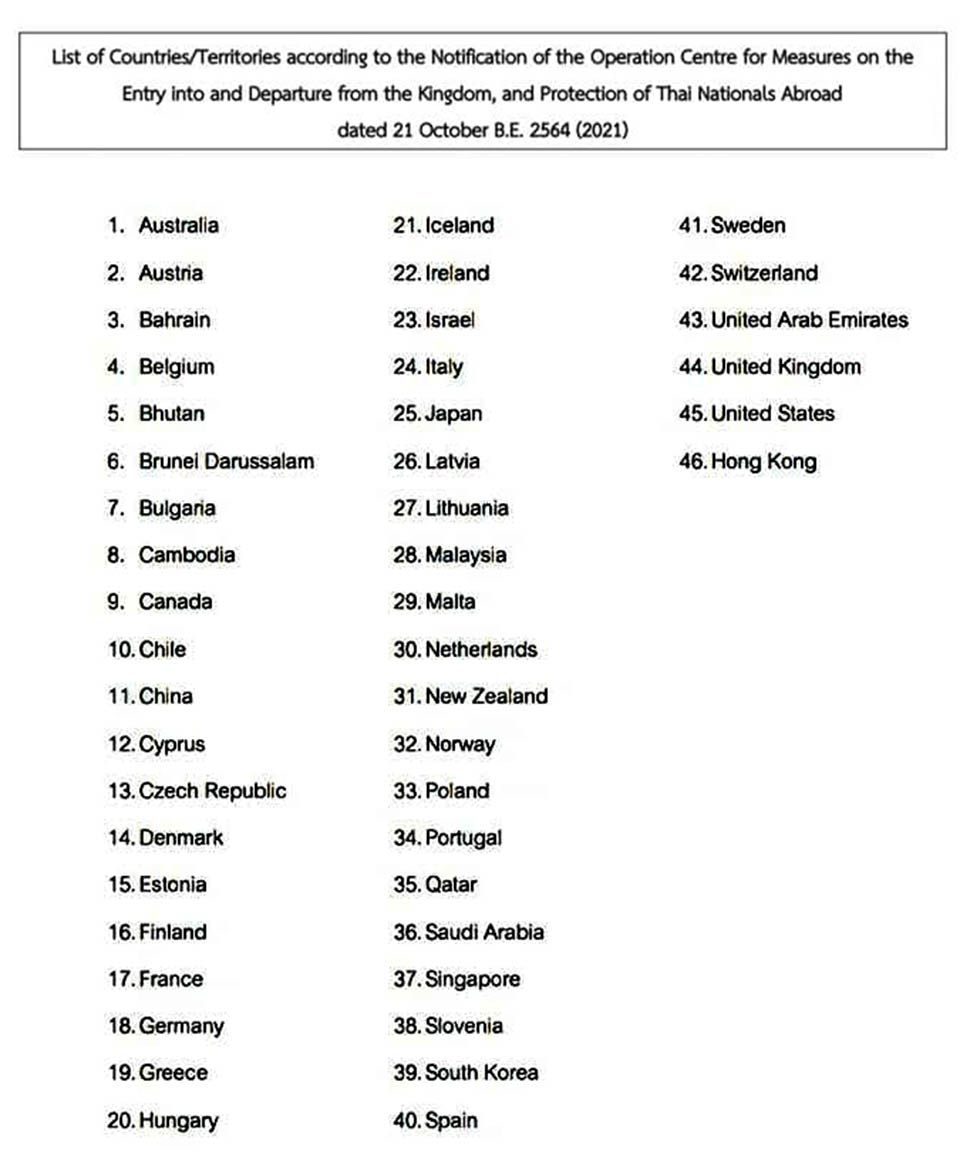 List of Countries/Territories according to the Notification of the Operation Centre for Measures on the Entry into and Departure from the Kingdom, and Protection of Thai Nationals Abroad dated 21 October B.E. 2564 (2021)

1. Australia
2. Austria
3. Bahrain
4. Belgium
5. Bhutan
6. Brunei Darussalam
7. Bulgaria
8. Cambodia
9. Canada
10. Chile
11. China
12. Cyprus
13. Czech Republic
14. Denmark
15. Estonia
16. Finland
17. France
18. Germany
19. Greece
20. Hungary

21. Iceland
22. Ireland
23. Israel
24. Italy
25. Japan
26. Latvia
27. Lithuania
28. Malaysia
29. Malta
30. Netherlands
31. New Zealand
32. Norway
33. Poland
34. Portugal
35. Qatar
36. Saudi Arabia
37. Singapore
38. Slovenia
39. South Korea
40. Spain

41. Sweden
42. Switzerland
43. United Arab Emirates
44. United Kingdom
45. United States
46. Hong Kong